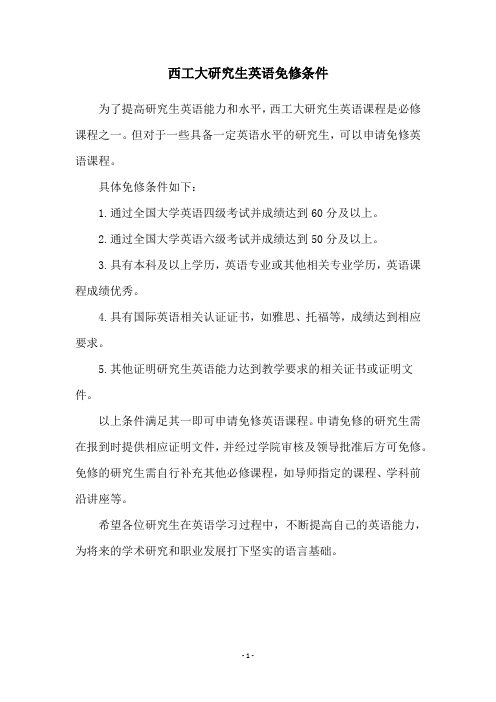 西工大研究生英语免修条件

为了提高研究生英语能力和水平，西工大研究生英语课程是必修课程之一。但对于一些具备一定英语水平的研究生，可以申请免修英语课程。

具体免修条件如下：

1.通过全国大学英语四级考试并成绩达到60分及以上。

2.通过全国大学英语六级考试并成绩达到50分及以上。

3.具有本科及以上学历，英语专业或其他相关专业学历，英语课程成绩优秀。

4.具有国际英语相关认证证书，如雅思、托福等，成绩达到相应要求。

5.其他证明研究生英语能力达到教学要求的相关证书或证明文件。

以上条件满足其一即可申请免修英语课程。申请免修的研究生需在报到时提供相应证明文件，并经过学院审核及领导批准后方可免修。免修的研究生需自行补充其他必修课程，如导师指定的课程、学科前沿讲座等。

希望各位研究生在英语学习过程中，不断提高自己的英语能力，为将来的学术研究和职业发展打下坚实的语言基础。

- 1 -